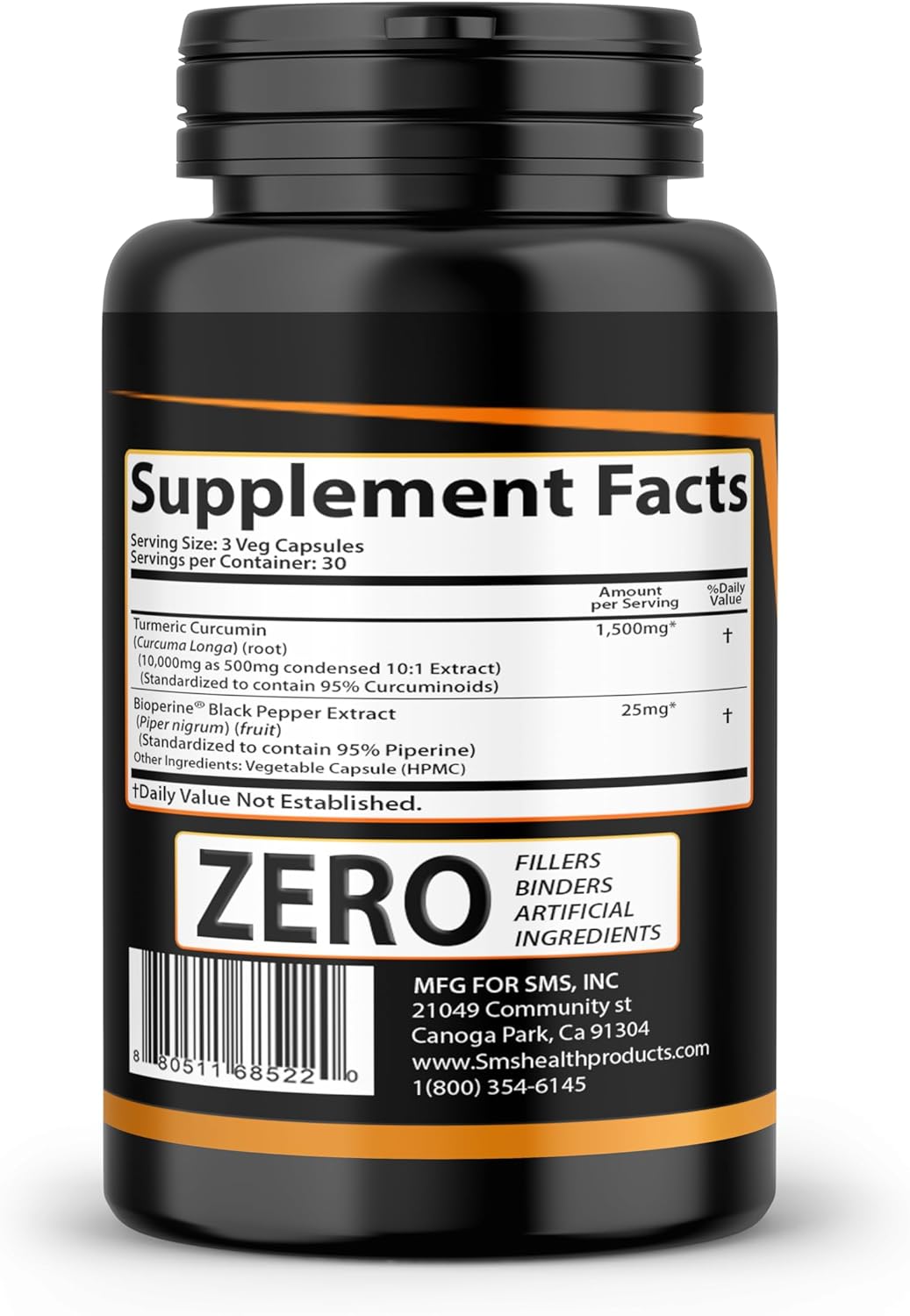 Supplement Facts

Serving Size: 3 Veg Capsules
Servings per Container: 30

| | Amount per Serving | %Daily Value |
|---|---|---|
| Turmeric Curcumin (Curcuma Longa) (root) (10,000mg as 500mg condensed 10:1 Extract) (Standardized to contain 95% Curcuminoids) | 1,500mg* | † |
| Bioperine® Black Pepper Extract (Piper nigrum) (fruit) (Standardized to contain 95% Piperine) | 25mg* | † |

Other Ingredients: Vegetable Capsule (HPMC)

†Daily Value Not Established.

ZERO FILLERS BINDERS ARTIFICIAL INGREDIENTS

8 80511 68522 0

MFG FOR SMS, INC
21049 Community st
Canoga Park, Ca 91304
www.Smshealthproducts.com
1(800) 354-6145